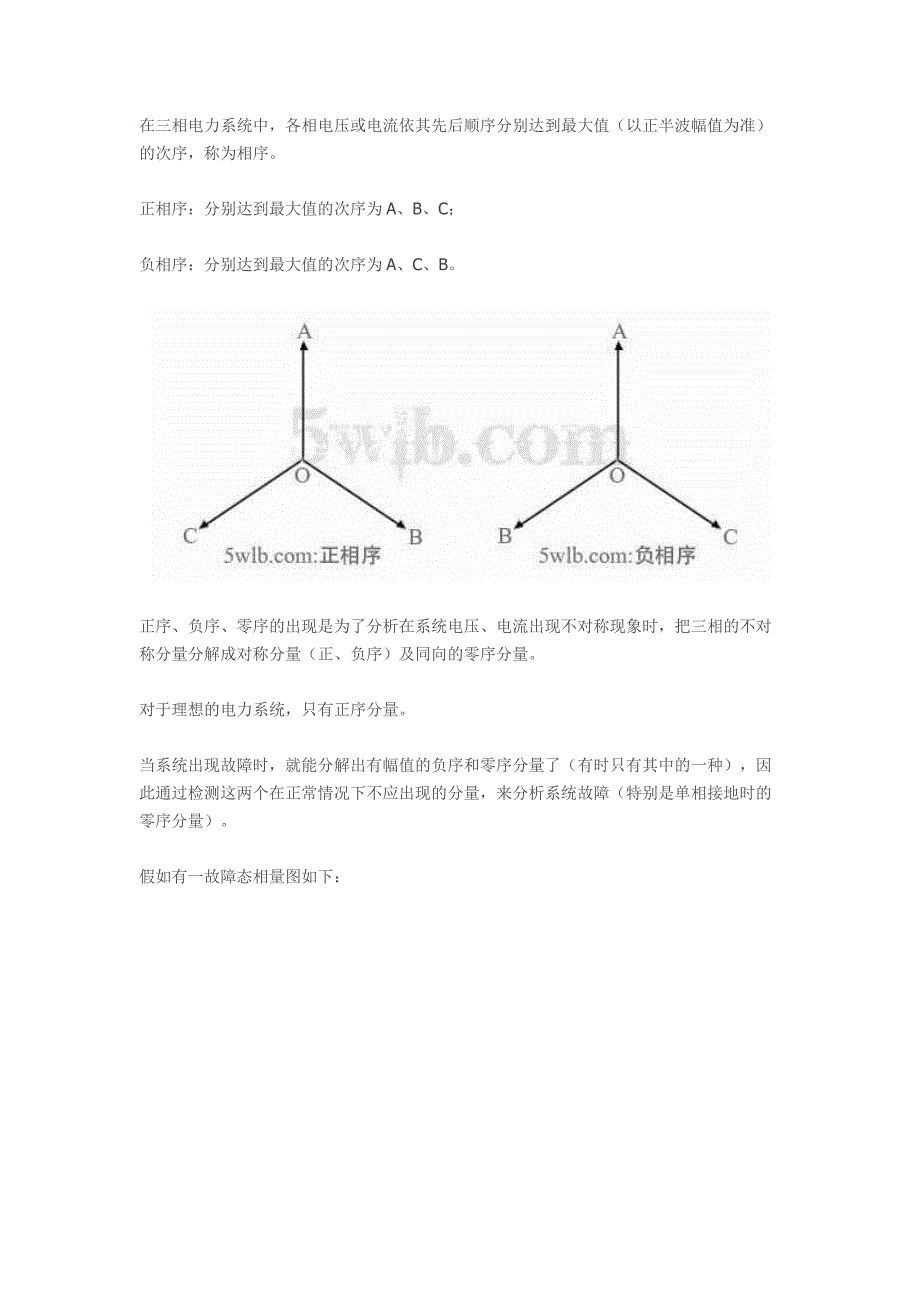 在三相电力系统中，各相电压或电流依其先后顺序分别达到最大值（以正半波幅值为准）的次序，称为相序。

正相序：分别达到最大值的次序为A、B、C;

负相序：分别达到最大值的次序为A、C、B。

A
O
C
B
5wlb.com:正相序

A
O
B
C
5wlb.com:负相序

正序、负序、零序的出现是为了分析在系统电压、电流出现不对称现象时，把三相的不对称分量分解成对称分量（正、负序）及同向的零序分量。

对于理想的电力系统，只有正序分量。

当系统出现故障时，就能分解出有幅值的负序和零序分量了（有时只有其中的一种），因此通过检测这两个在正常情况下不应出现的分量，来分析系统故障（特别是单相接地时的零序分量）。

假如有一故障态相量图如下：

5wlb.com